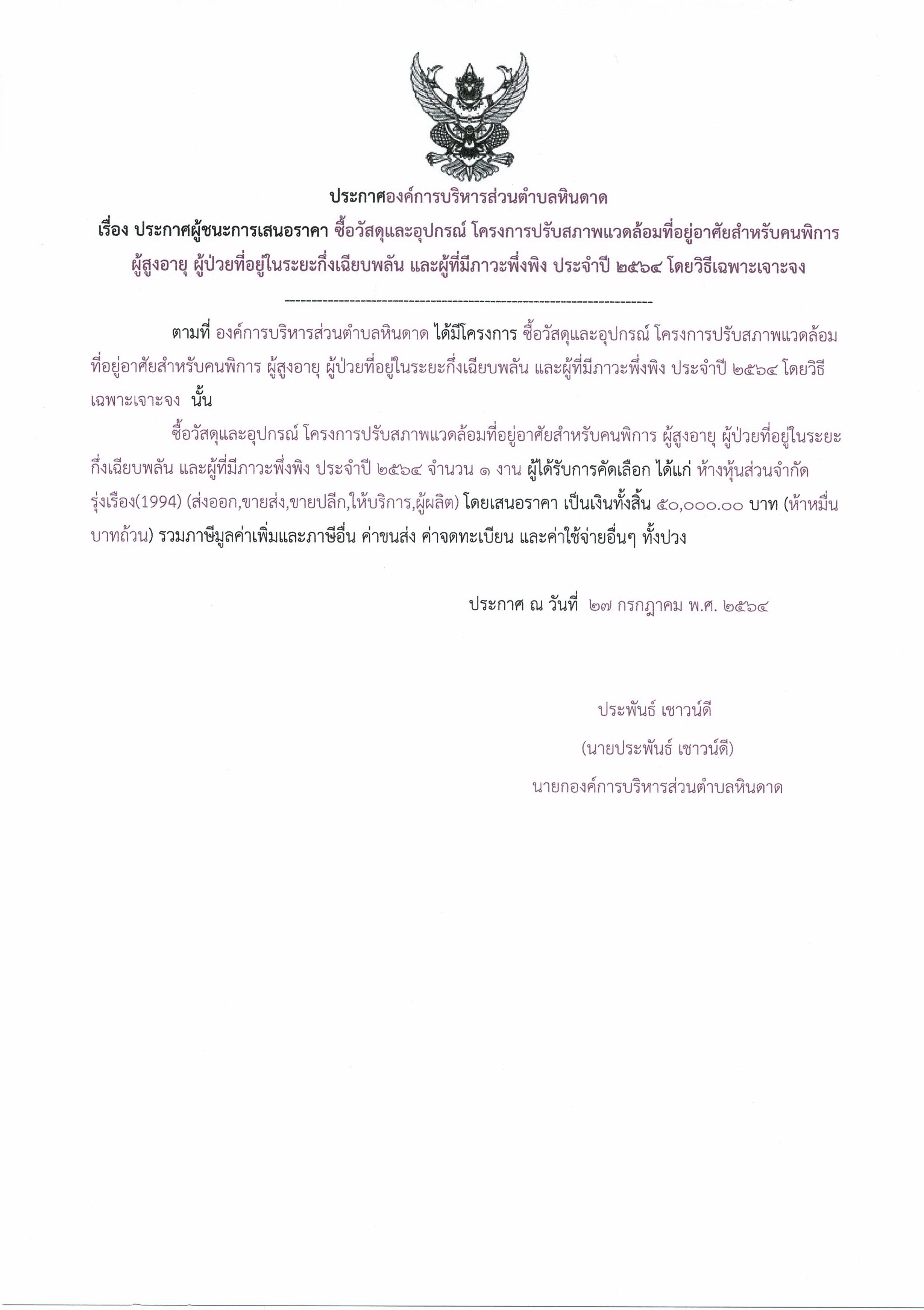 ประกาศองค์การบริหารส่วนตำบลหินดาด
เรื่อง ประกาศผู้ชนะการเสนอราคา ซื้อวัสดุและอุปกรณ์ โครงการปรับสภาพแวดล้อมที่อยู่อาศัยสำหรับคนพิการ ผู้สูงอายุ ผู้ป่วยที่อยู่ในระยะกึ่งเฉียบพลัน และผู้ที่มีภาวะพึ่งพิง ประจำปี ๒๕๖๔ โดยวิธีเฉพาะเจาะจง

--------------------------------------------------------------------

ตามที่ องค์การบริหารส่วนตำบลหินดาด ได้มีโครงการ ซื้อวัสดุและอุปกรณ์ โครงการปรับสภาพแวดล้อมที่อยู่อาศัยสำหรับคนพิการ ผู้สูงอายุ ผู้ป่วยที่อยู่ในระยะกึ่งเฉียบพลัน และผู้ที่มีภาวะพึ่งพิง ประจำปี ๒๕๖๔ โดยวิธีเฉพาะเจาะจง นั้น

ซื้อวัสดุและอุปกรณ์ โครงการปรับสภาพแวดล้อมที่อยู่อาศัยสำหรับคนพิการ ผู้สูงอายุ ผู้ป่วยที่อยู่ในระยะกึ่งเฉียบพลัน และผู้ที่มีภาวะพึ่งพิง ประจำปี ๒๕๖๔ จำนวน ๑ งาน ผู้ได้รับการคัดเลือก ได้แก่ ห้างหุ้นส่วนจำกัด รุ่งเรือง(1994) (ส่งออก,ขายส่ง,ขายปลีก,ให้บริการ,ผู้ผลิต) โดยเสนอราคา เป็นเงินทั้งสิ้น ๕๐,๐๐๐.๐๐ บาท (ห้าหมื่นบาทถ้วน) รวมภาษีมูลค่าเพิ่มและภาษีอื่น ค่าขนส่ง ค่าจดทะเบียน และค่าใช้จ่ายอื่นๆ ทั้งปวง

ประกาศ ณ วันที่ ๒๗ กรกฎาคม พ.ศ. ๒๕๖๔

ประพันธ์ เชาวน์ดี
(นายประพันธ์ เชาวน์ดี)
นายกองค์การบริหารส่วนตำบลหินดาด